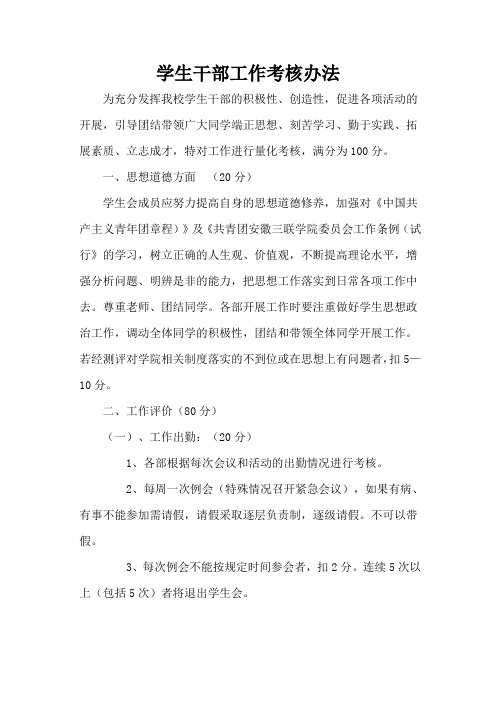 学生干部工作考核办法

为充分发挥我校学生干部的积极性、创造性，促进各项活动的开展，引导团结带领广大同学端正思想、刻苦学习、勤于实践、拓展素质、立志成才，特对工作进行量化考核，满分为100分。

一、思想道德方面　（20分）

学生会成员应努力提高自身的思想道德修养，加强对《中国共产主义青年团章程》》及《共青团安徽三联学院委员会工作条例（试行》的学习，树立正确的人生观、价值观，不断提高理论水平，增强分析问题、明辨是非的能力，把思想工作落实到日常各项工作中去。尊重老师、团结同学。各部开展工作时要注重做好学生思想政治工作，调动全体同学的积极性，团结和带领全体同学开展工作。若经测评对学院相关制度落实的不到位或在思想上有问题者，扣5—10分。

二、工作评价（80分）

（一）、工作出勤：（20分）

1、各部根据每次会议和活动的出勤情况进行考核。

2、每周一次例会（特殊情况召开紧急会议），如果有病、有事不能参加需请假，请假采取逐层负责制，逐级请假。不可以带假。

3、每次例会不能按规定时间参会者，扣2分。连续5次以上（包括5次）者将退出学生会。